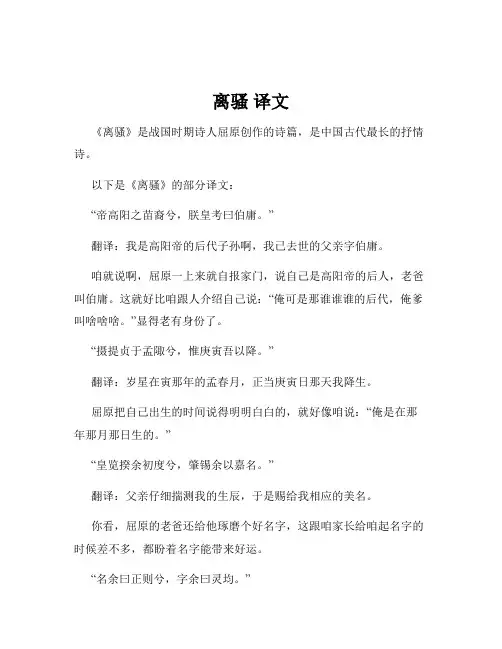 离骚 译文

《离骚》是战国时期诗人屈原创作的诗篇，是中国古代最长的抒情诗。

以下是《离骚》的部分译文：

“帝高阳之苗裔兮，朕皇考曰伯庸。”

翻译：我是高阳帝的后代子孙啊，我已去世的父亲字伯庸。

咱就说啊，屈原一上来就自报家门，说自己是高阳帝的后人，老爸叫伯庸。这就好比咱跟人介绍自己说：“俺可是那谁谁谁的后代，俺爹叫啥啥啥。”显得老有身份了。

“摄提贞于孟陬兮，惟庚寅吾以降。”

翻译：岁星在寅那年的孟春月，正当庚寅日那天我降生。

屈原把自己出生的时间说得明明白白的，就好像咱说：“俺是在那年那月那日生的。”

“皇览揆余初度兮，肇锡余以嘉名。”

翻译：父亲仔细揣测我的生辰，于是赐给我相应的美名。

你看，屈原的老爸还给他琢磨个好名字，这跟咱家长给咱起名字的时候差不多，都盼着名字能带来好运。

“名余曰正则兮，字余曰灵均。”